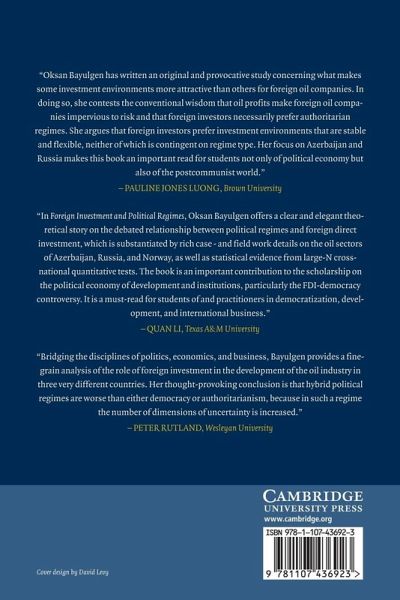 "Oksan Bayulgen has written an original and provocative study concerning what makes some investment environments more attractive than others for foreign oil companies. In doing so, she contests the conventional wisdom that oil profits make foreign oil companies impervious to risk and that foreign investors necessarily prefer authoritarian regimes. She argues that foreign investors prefer investment environments that are stable and flexible, neither of which is contingent on regime type. Her focus on Azerbaijan and Russia makes this book an important read for students not only of political economy but also of the postcommunist world."

– PAULINE JONES LUONG, Brown University

"In Foreign Investment and Political Regimes, Oksan Bayulgen offers a clear and elegant theoretical story on the debated relationship between political regimes and foreign direct investment, which is substantiated by rich case - and field work details on the oil sectors of Azerbaijan, Russia, and Norway, as well as statistical evidence from large-N cross-national quantitative tests. The book is an important contribution to the scholarship on the political economy of development and institutions, particularly the FDI-democracy controversy. It is a must-read for students of and practitioners in democratization, development, and international business."

– QUAN LI, Texas A&M University

"Bridging the disciplines of politics, economics, and business, Bayulgen provides a fine-grain analysis of the role of foreign investment in the development of the oil industry in three very different countries. Her thought-provoking conclusion is that hybrid political regimes are worse than either democracy or authoritarianism, because in such a regime the number of dimensions of uncertainty is increased."

– PETER RUTLAND, Wesleyan University

CAMBRIDGE
UNIVERSITY PRESS
www.cambridge.org

ISBN 978-1-107-43692-3

9 781107 436923 >

Cover design by David Levy